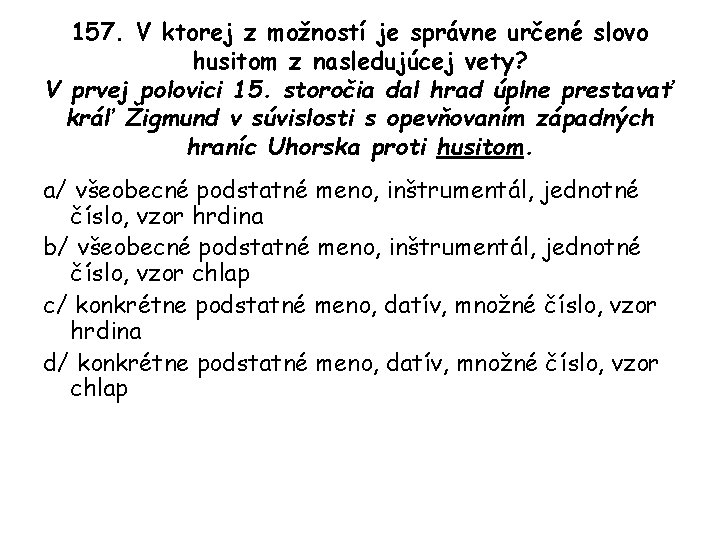 157. V ktorej z možností je správne určené slovo husitom z nasledujúcej vety?

V prvej polovici 15. storočia dal hrad úplne prestavať kráľ Žigmund v súvislosti s opevňovaním západných hraníc Uhorska proti husitom.

a/ všeobecné podstatné meno, inštrumentál, jednotné číslo, vzor hrdina

b/ všeobecné podstatné meno, inštrumentál, jednotné číslo, vzor chlap

c/ konkrétne podstatné meno, datív, množné číslo, vzor hrdina

d/ konkrétne podstatné meno, datív, množné číslo, vzor chlap